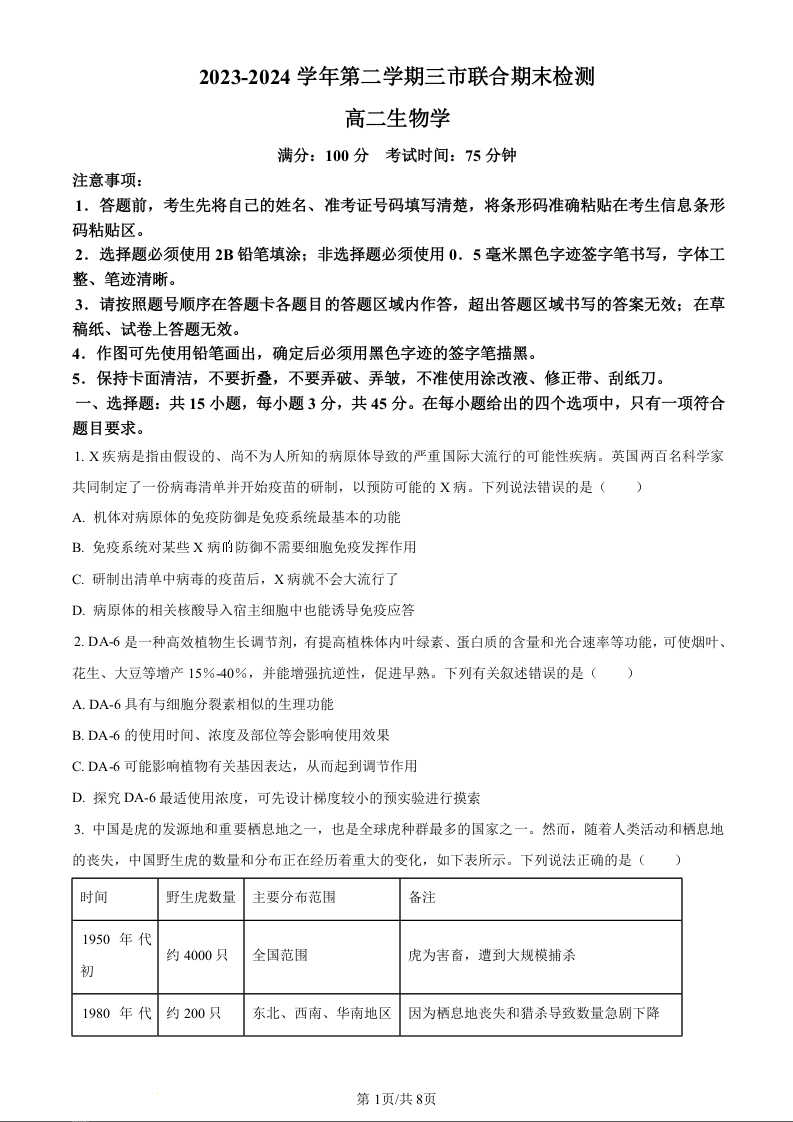 2023-2024 学年第二学期三市联合期末检测

高二生物学

满分：100 分　考试时间：75 分钟

注意事项：

1．答题前，考生先将自己的姓名、准考证号码填写清楚，将条形码准确粘贴在考生信息条形码粘贴区。

2．选择题必须使用 2B 铅笔填涂；非选择题必须使用 0．5 毫米黑色字迹签字笔书写，字体工整、笔迹清晰。

3．请按照题号顺序在答题卡各题目的答题区域内作答，超出答题区域书写的答案无效；在草稿纸、试卷上答题无效。

4．作图可先使用铅笔画出，确定后必须用黑色字迹的签字笔描黑。

5．保持卡面清洁，不要折叠，不要弄破、弄皱，不准使用涂改液、修正带、刮纸刀。

一、选择题：共 15 小题，每小题 3 分，共 45 分。在每小题给出的四个选项中，只有一项符合题目要求。

1. X 疾病是指由假设的、尚不为人所知的病原体导致的严重国际大流行的可能性疾病。英国两百名科学家共同制定了一份病毒清单并开始疫苗的研制，以预防可能的 X 病。下列说法错误的是（　　）

A. 机体对病原体的免疫防御是免疫系统最基本的功能

B. 免疫系统对某些 X 病的防御不需要细胞免疫发挥作用

C. 研制出清单中病毒的疫苗后，X 病就不会大流行了

D. 病原体的相关核酸导入宿主细胞中也能诱导免疫应答

2. DA-6 是一种高效植物生长调节剂，有提高植株体内叶绿素、蛋白质的含量和光合速率等功能，可使烟叶、花生、大豆等增产 15%-40%，并能增强抗逆性，促进早熟。下列有关叙述错误的是（　　）

A. DA-6 具有与细胞分裂素相似的生理功能

B. DA-6 的使用时间、浓度及部位等会影响使用效果

C. DA-6 可能影响植物有关基因表达，从而起到调节作用

D. 探究 DA-6 最适使用浓度，可先设计梯度较小的预实验进行摸索

3. 中国是虎的发源地和重要栖息地之一，也是全球虎种群最多的国家之一。然而，随着人类活动和栖息地的丧失，中国野生虎的数量和分布正在经历着重大的变化，如下表所示。下列说法正确的是（　　）

| 时间 | 野生虎数量 | 主要分布范围 | 备注 |
|---|---|---|---|
| 1950 年代初 | 约 4000 只 | 全国范围 | 虎为害畜，遭到大规模捕杀 |
| 1980 年代 | 约 200 只 | 东北、西南、华南地区 | 因为栖息地丧失和猎杀导致数量急剧下降 |

第 1页/共 8页